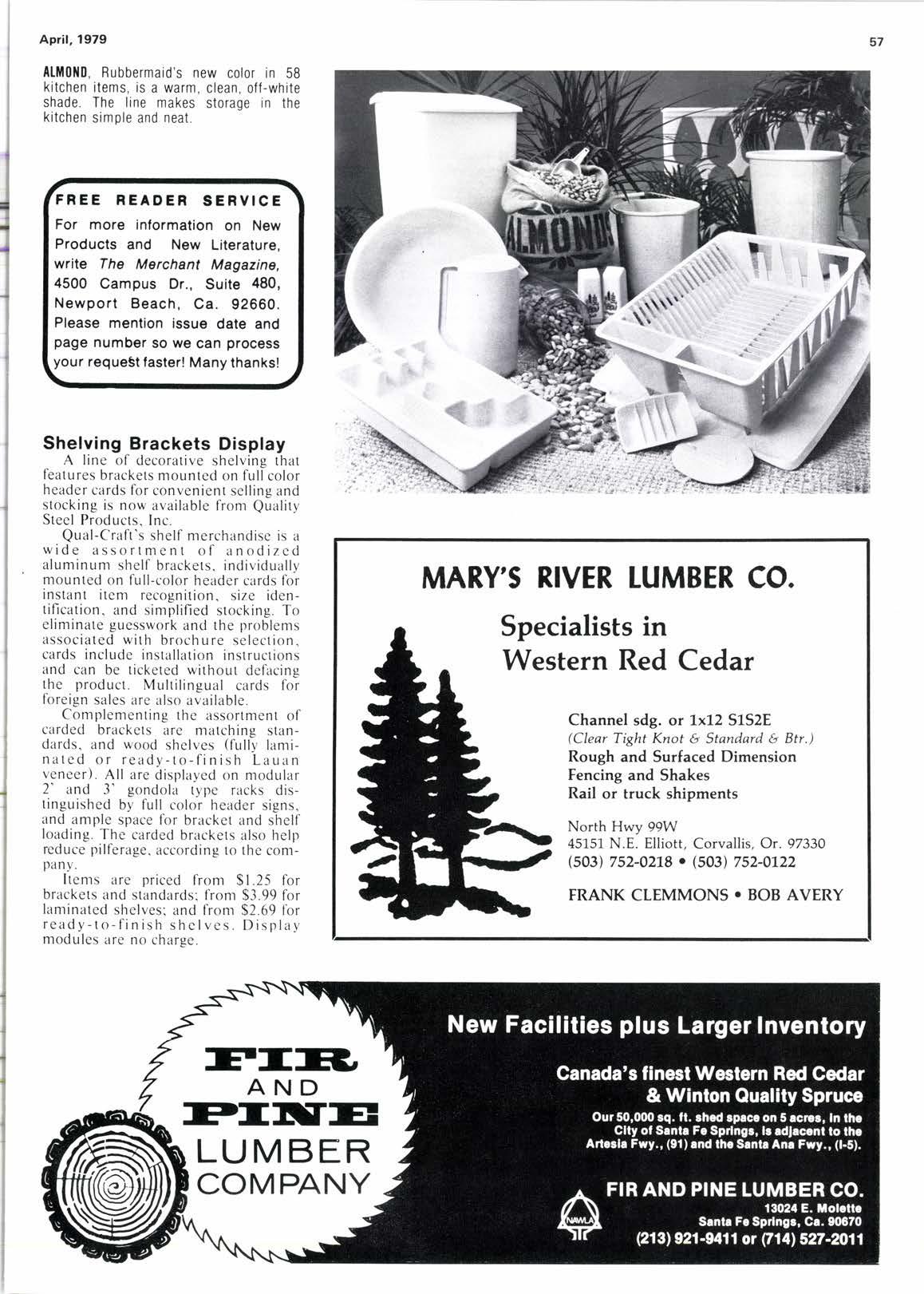 April, 1979

57

ALMOND, Rubbermaid's new color in 58 kitchen items, is a warm, clean, off-white shade. The line makes storage in the kitchen simple and neat.

FREE READER SERVICE
For more information on New Products and New Literature, write The Merchant Magazine, 4500 Campus Dr., Suite 480, Newport Beach, Ca. 92660. Please mention issue date and page number so we can process your request faster! Many thanks!

ALMONDS

Shelving Brackets Display

A line of decorative shelving that features brackets mounted on full color header cards for convenient selling and stocking is now available from Quality Steel Products, Inc.

Qual-Craft's shelf merchandise is a wide assortment of anodized aluminum shelf brackets, individually mounted on full-color header cards for instant item recognition, size identification, and simplified stocking. To eliminate guesswork and the problems associated with brochure selection, cards include installation instructions and can be ticketed without defacing the product. Multilingual cards for foreign sales are also available.

Complementing the assortment of carded brackets are matching standards, and wood shelves (fully laminated or ready-to-finish Lauan veneer). All are displayed on modular 2' and 3' gondola type racks distinguished by full color header signs, and ample space for bracket and shelf loading. The carded brackets also help reduce pilferage, according to the company.

Items are priced from $1.25 for brackets and standards; from $3.99 for laminated shelves; and from $2.69 for ready-to-finish shelves. Display modules are no charge.

MARY'S RIVER LUMBER CO.

Specialists in Western Red Cedar

Channel sdg. or 1x12 S1S2E
(Clear Tight Knot & Standard & Btr.)
Rough and Surfaced Dimension
Fencing and Shakes
Rail or truck shipments

North Hwy 99W
45151 N.E. Elliott, Corvallis, Or. 97330
(503) 752-0218 • (503) 752-0122

FRANK CLEMMONS • BOB AVERY

FIR AND PINE LUMBER COMPANY

New Facilities plus Larger Inventory

Canada's finest Western Red Cedar & Winton Quality Spruce

Our 50,000 sq. ft. shed space on 5 acres, in the City of Santa Fe Springs, is adjacent to the Artesia Fwy., (91) and the Santa Ana Fwy., (I-5).

NAWLA

FIR AND PINE LUMBER CO.
13024 E. Molette
Santa Fe Springs, Ca. 90670
(213) 921-9411 or (714) 527-2011